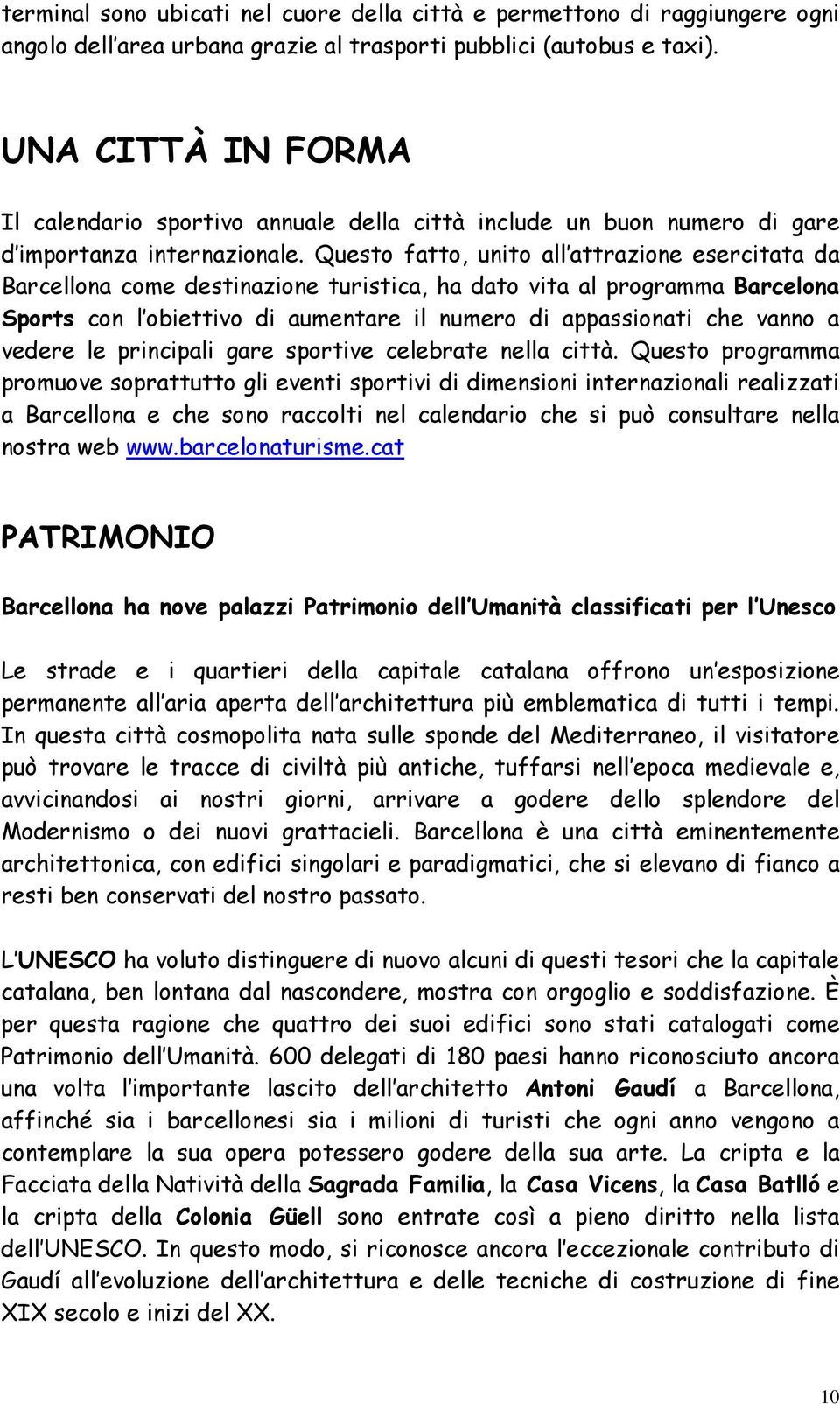 terminal sono ubicati nel cuore della città e permettono di raggiungere ogni angolo dell'area urbana grazie al trasporti pubblici (autobus e taxi).

UNA CITTÀ IN FORMA

Il calendario sportivo annuale della città include un buon numero di gare d'importanza internazionale. Questo fatto, unito all'attrazione esercitata da Barcellona come destinazione turistica, ha dato vita al programma Barcelona Sports con l'obiettivo di aumentare il numero di appassionati che vanno a vedere le principali gare sportive celebrate nella città. Questo programma promuove soprattutto gli eventi sportivi di dimensioni internazionali realizzati a Barcellona e che sono raccolti nel calendario che si può consultare nella nostra web www.barcelonaturisme.cat

PATRIMONIO

Barcellona ha nove palazzi Patrimonio dell'Umanità classificati per l'Unesco

Le strade e i quartieri della capitale catalana offrono un'esposizione permanente all'aria aperta dell'architettura più emblematica di tutti i tempi. In questa città cosmopolita nata sulle sponde del Mediterraneo, il visitatore può trovare le tracce di civiltà più antiche, tuffarsi nell'epoca medievale e, avvicinandosi ai nostri giorni, arrivare a godere dello splendore del Modernismo o dei nuovi grattacieli. Barcellona è una città eminentemente architettonica, con edifici singolari e paradigmatici, che si elevano di fianco a resti ben conservati del nostro passato.

L'UNESCO ha voluto distinguere di nuovo alcuni di questi tesori che la capitale catalana, ben lontana dal nascondere, mostra con orgoglio e soddisfazione. È per questa ragione che quattro dei suoi edifici sono stati catalogati come Patrimonio dell'Umanità. 600 delegati di 180 paesi hanno riconosciuto ancora una volta l'importante lascito dell'architetto Antoni Gaudí a Barcellona, affinché sia i barcellonesi sia i milioni di turisti che ogni anno vengono a contemplare la sua opera potessero godere della sua arte. La cripta e la Facciata della Natività della Sagrada Familia, la Casa Vicens, la Casa Batlló e la cripta della Colonia Güell sono entrate così a pieno diritto nella lista dell'UNESCO. In questo modo, si riconosce ancora l'eccezionale contributo di Gaudí all'evoluzione dell'architettura e delle tecniche di costruzione di fine XIX secolo e inizi del XX.

10